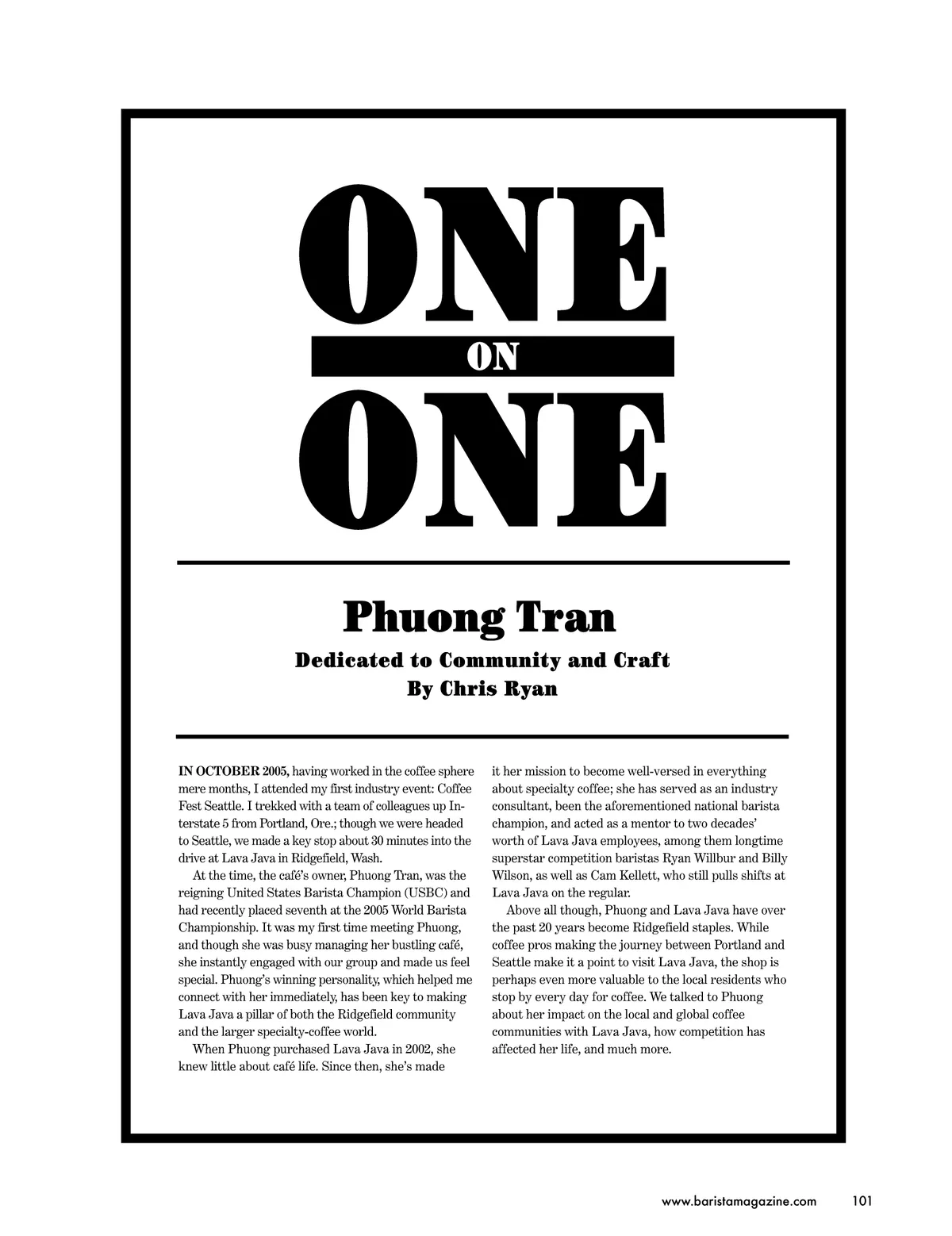 ONE
ON
ONE

Phuong Tran
Dedicated to Community and Craft
By Chris Ryan

IN OCTOBER 2005, having worked in the coffee sphere mere months, I attended my first industry event: Coffee Fest Seattle. I trekked with a team of colleagues up Interstate 5 from Portland, Ore.; though we were headed to Seattle, we made a key stop about 30 minutes into the drive at Lava Java in Ridgefield, Wash.

At the time, the café's owner, Phuong Tran, was the reigning United States Barista Champion (USBC) and had recently placed seventh at the 2005 World Barista Championship. It was my first time meeting Phuong, and though she was busy managing her bustling café, she instantly engaged with our group and made us feel special. Phuong's winning personality, which helped me connect with her immediately, has been key to making Lava Java a pillar of both the Ridgefield community and the larger specialty-coffee world.

When Phuong purchased Lava Java in 2002, she knew little about café life. Since then, she's made it her mission to become well-versed in everything about specialty coffee; she has served as an industry consultant, been the aforementioned national barista champion, and acted as a mentor to two decades' worth of Lava Java employees, among them longtime superstar competition baristas Ryan Willbur and Billy Wilson, as well as Cam Kellett, who still pulls shifts at Lava Java on the regular.

Above all though, Phuong and Lava Java have over the past 20 years become Ridgefield staples. While coffee pros making the journey between Portland and Seattle make it a point to visit Lava Java, the shop is perhaps even more valuable to the local residents who stop by every day for coffee. We talked to Phuong about her impact on the local and global coffee communities with Lava Java, how competition has affected her life, and much more.

www.baristamagazine.com 101